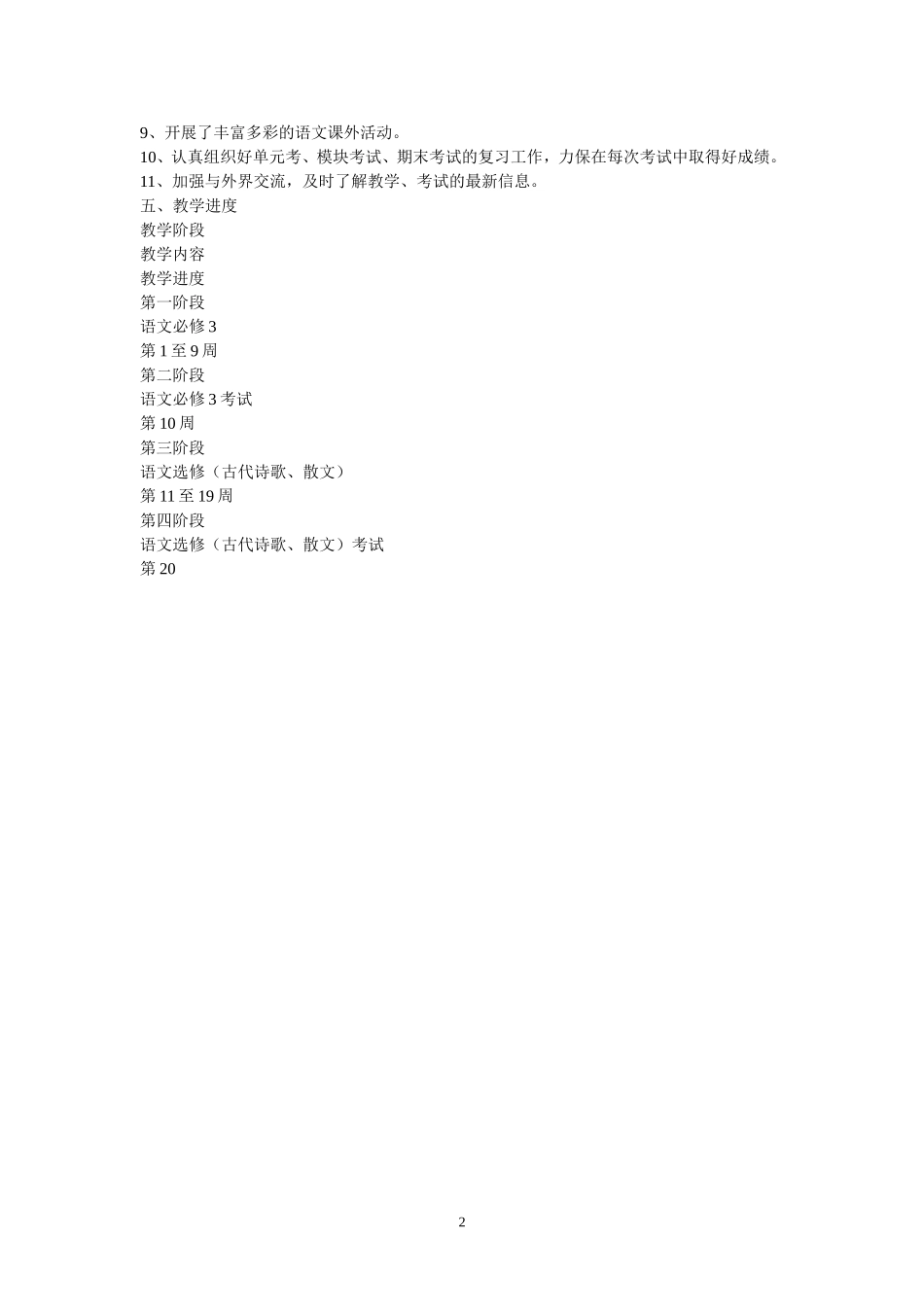 9、开展了丰富多彩的语文课外活动。
10、认真组织好单元考、模块考试、期末考试的复习工作，力保在每次考试中取得好成绩。
11、加强与外界交流，及时了解教学、考试的最新信息。
五、教学进度
教学阶段
教学内容
教学进度
第一阶段
语文必修 3
第 1 至 9 周
第二阶段
语文必修 3 考试
第 10 周
第三阶段
语文选修（古代诗歌、散文）
第 11 至 19 周
第四阶段
语文选修（古代诗歌、散文）考试
第 20

2